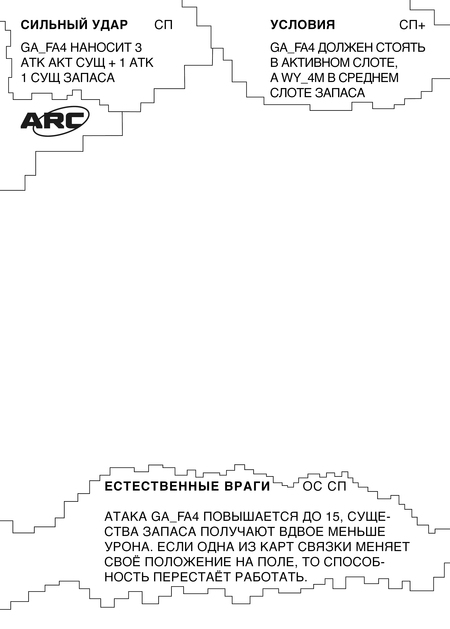 СИЛЬНЫЙ УДАР СП

GA_FA4 НАНОСИТ 3 АТК АКТ СУЩ + 1 АТК 1 СУЩ ЗАПАСА

ARC

УСЛОВИЯ СП+

GA_FA4 ДОЛЖЕН СТОЯТЬ В АКТИВНОМ СЛОТЕ, А WY_4M В СРЕДНЕМ СЛОТЕ ЗАПАСА

ЕСТЕСТВЕННЫЕ ВРАГИ ОС СП

АТАКА GA_FA4 ПОВЫШАЕТСЯ ДО 15, СУЩЕСТВА ЗАПАСА ПОЛУЧАЮТ ВДВОЕ МЕНЬШЕ УРОНА. ЕСЛИ ОДНА ИЗ КАРТ СВЯЗКИ МЕНЯЕТ СВОЁ ПОЛОЖЕНИЕ НА ПОЛЕ, ТО СПОСОБНОСТЬ ПЕРЕСТАЁТ РАБОТАТЬ.